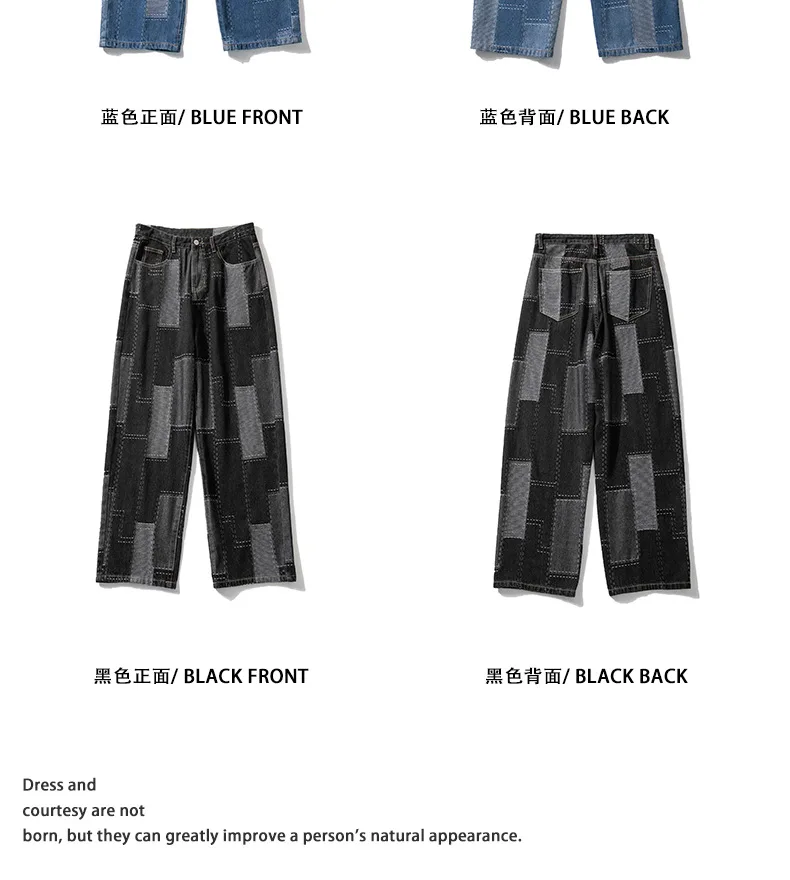 蓝色正面/ BLUE FRONT

蓝色背面/ BLUE BACK

黑色正面/ BLACK FRONT

黑色背面/ BLACK BACK

Dress and courtesy are not born, but they can greatly improve a person's natural appearance.